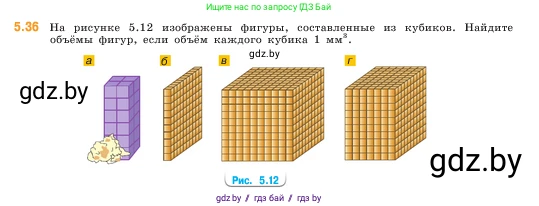 Ищите нас по запросу ГДЗ Бай

5.36 На рисунке 5.12 изображены фигуры, составленные из кубиков. Найдите объёмы фигур, если объём каждого кубика 1 мм$^3$.

gdz.by

а б в г

gdz.by

gdz.by

Рис. 5.12

gdz.by / гдз бай / гдз by